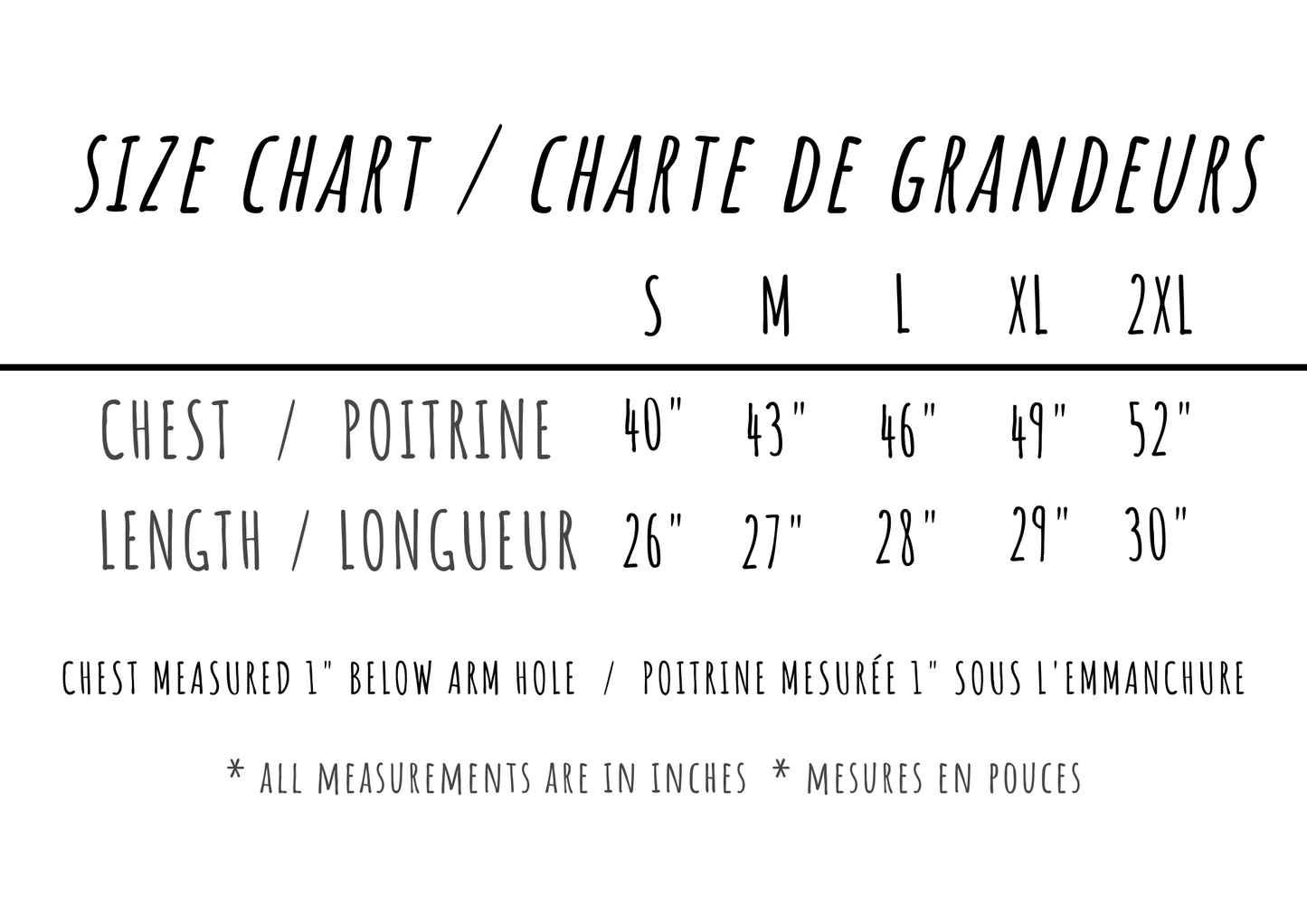 SIZE CHART / CHARTE DE GRANDEURS

| | S | M | L | XL | 2XL |
|---|---|---|---|---|---|
| CHEST / POITRINE | 40" | 43" | 46" | 49" | 52" |
| LENGTH / LONGUEUR | 26" | 27" | 28" | 29" | 30" |

CHEST MEASURED 1" BELOW ARM HOLE / POITRINE MESURÉE 1" SOUS L'EMMANCHURE

* ALL MEASUREMENTS ARE IN INCHES * MESURES EN POUCES